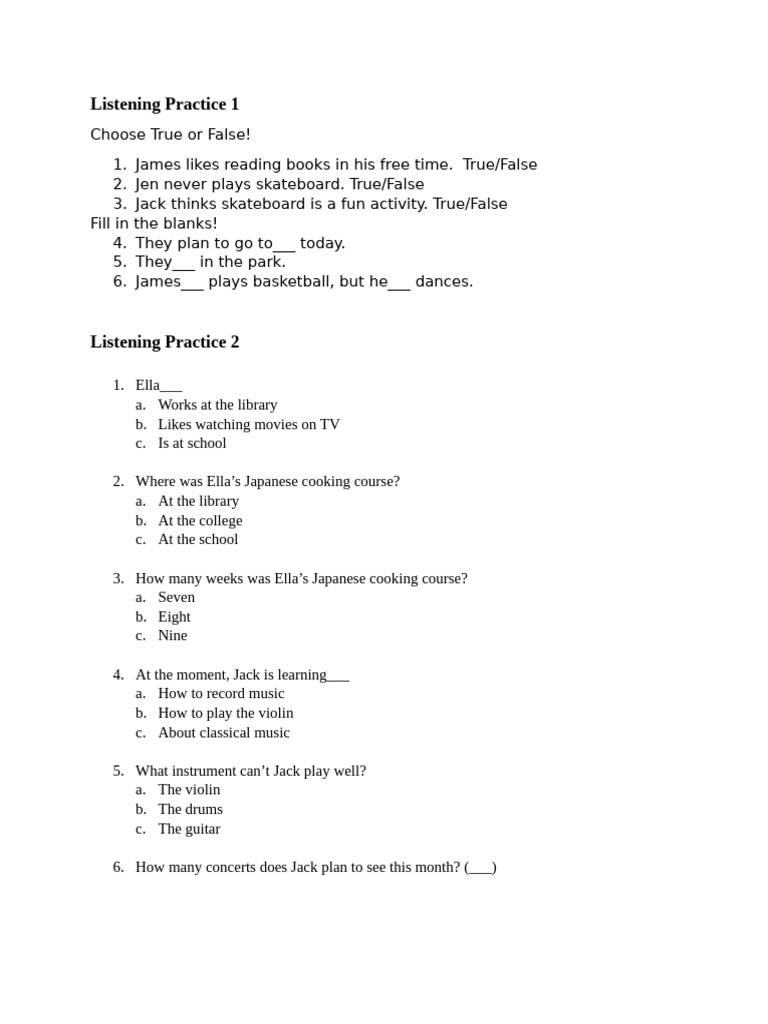 Listening Practice 1

Choose True or False!

1. James likes reading books in his free time. True/False
2. Jen never plays skateboard. True/False
3. Jack thinks skateboard is a fun activity. True/False

Fill in the blanks!

4. They plan to go to____ today.
5. They____ in the park.
6. James____ plays basketball, but he____ dances.

Listening Practice 2

1. Ella____
a. Works at the library
b. Likes watching movies on TV
c. Is at school

2. Where was Ella's Japanese cooking course?
a. At the library
b. At the college
c. At the school

3. How many weeks was Ella's Japanese cooking course?
a. Seven
b. Eight
c. Nine

4. At the moment, Jack is learning____
a. How to record music
b. How to play the violin
c. About classical music

5. What instrument can't Jack play well?
a. The violin
b. The drums
c. The guitar

6. How many concerts does Jack plan to see this month? (____)